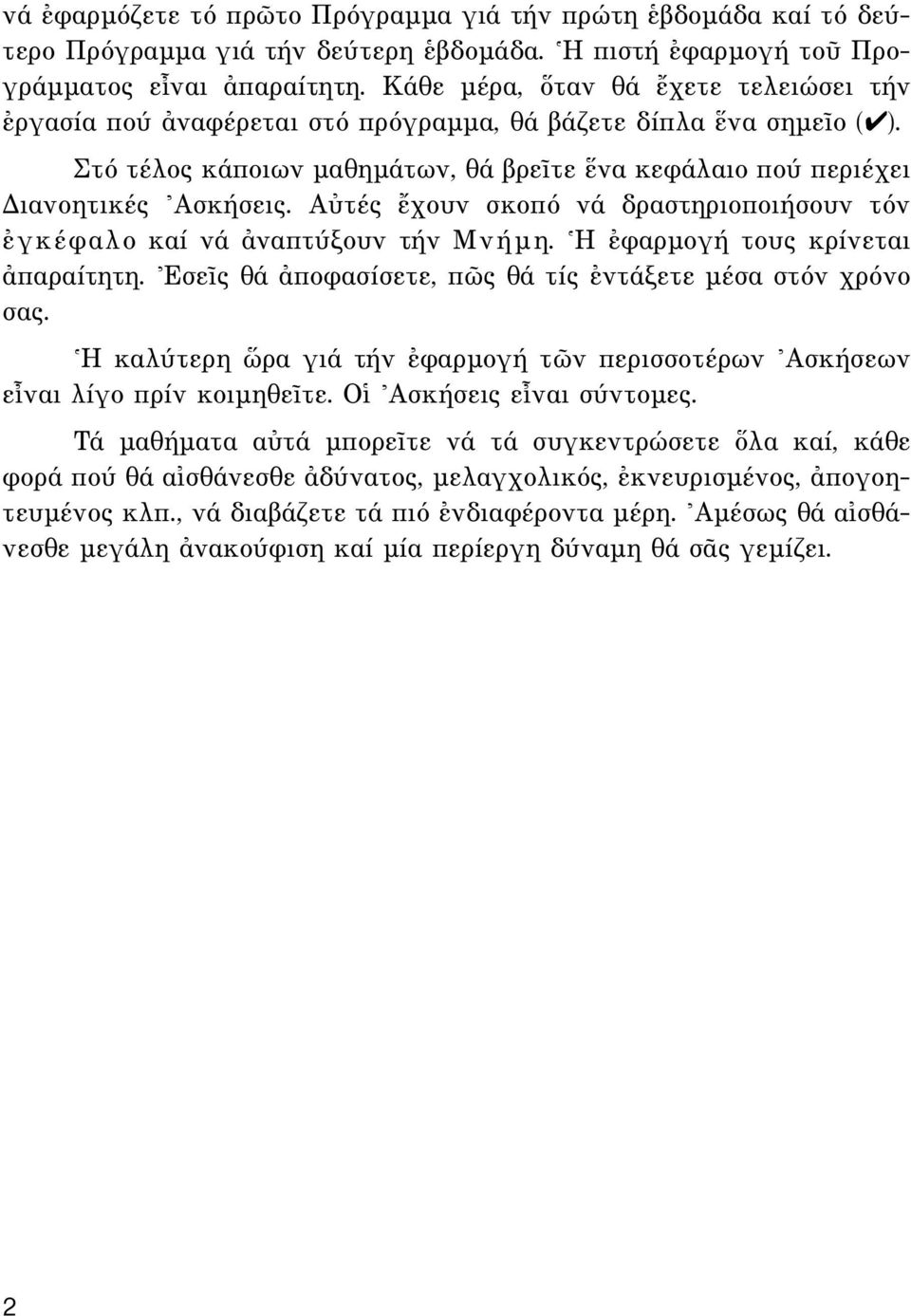 νά ἐφαρμόζετε τό πρῶτο Πρόγραμμα γιά τήν πρώτη ἑβδομάδα καί τό δεύτερο Πρόγραμμα γιά τήν δεύτερη ἑβδομάδα. Ἡ πιστή ἐφαρμογή τοῦ Προγράμματος εἶναι ἀπαραίτητη. Κάθε μέρα, ὅταν θά ἔχετε τελειώσει τήν ἐργασία πού ἀναφέρεται στό πρόγραμμα, θά βάζετε δίπλα ἕνα σημεῖο (✔).

Στό τέλος κάποιων μαθημάτων, θά βρεῖτε ἕνα κεφάλαιο πού περιέχει Διανοητικές Ἀσκήσεις. Αὐτές ἔχουν σκοπό νά δραστηριοποιήσουν τόν ἐγκέφαλο καί νά ἀναπτύξουν τήν Μνήμη. Ἡ ἐφαρμογή τους κρίνεται ἀπαραίτητη. Ἐσεῖς θά ἀποφασίσετε, πῶς θά τίς ἐντάξετε μέσα στόν χρόνο σας.

Ἡ καλύτερη ὥρα γιά τήν ἐφαρμογή τῶν περισσοτέρων Ἀσκήσεων εἶναι λίγο πρίν κοιμηθεῖτε. Οἱ Ἀσκήσεις εἶναι σύντομες.

Τά μαθήματα αὐτά μπορεῖτε νά τά συγκεντρώσετε ὅλα καί, κάθε φορά πού θά αἰσθάνεσθε ἀδύνατος, μελαγχολικός, ἐκνευρισμένος, ἀπογοητευμένος κλπ., νά διαβάζετε τά πιό ἐνδιαφέροντα μέρη. Ἀμέσως θά αἰσθάνεσθε μεγάλη ἀνακούφιση καί μία περίεργη δύναμη θά σᾶς γεμίζει.

2